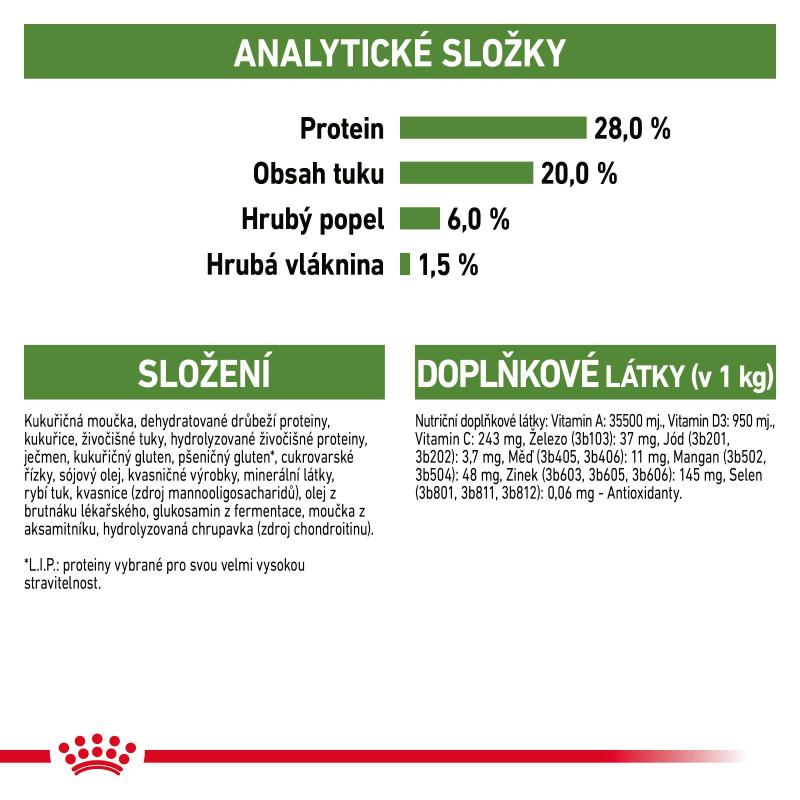 ANALYTICKÉ SLOŽKY

Protein 28,0 %
Obsah tuku 20,0 %
Hrubý popel 6,0 %
Hrubá vláknina 1,5 %

SLOŽENÍ

Kukuřičná moučka, dehydratované drůbeží proteiny, kukuřice, živočišné tuky, hydrolyzované živočišné proteiny, ječmen, kukuřičný gluten, pšeničný gluten*, cukrovarské řízky, sójový olej, kvasničné výrobky, minerální látky, rybí tuk, kvasnice (zdroj mannooligosacharidů), olej z brutnáku lékařského, glukosamin z fermentace, moučka z aksamitníku, hydrolyzovaná chrupavka (zdroj chondroitinu).

*L.I.P.: proteiny vybrané pro svou velmi vysokou stravitelnost.

DOPLŇKOVÉ LÁTKY (v 1 kg)

Nutriční doplňkové látky: Vitamin A: 35500 mj., Vitamin D3: 950 mj., Vitamin C: 243 mg, Železo (3b103): 37 mg, Jód (3b201, 3b202): 3,7 mg, Měď (3b405, 3b406): 11 mg, Mangan (3b502, 3b504): 48 mg, Zinek (3b603, 3b605, 3b606): 145 mg, Selen (3b801, 3b811, 3b812): 0,06 mg - Antioxidanty.